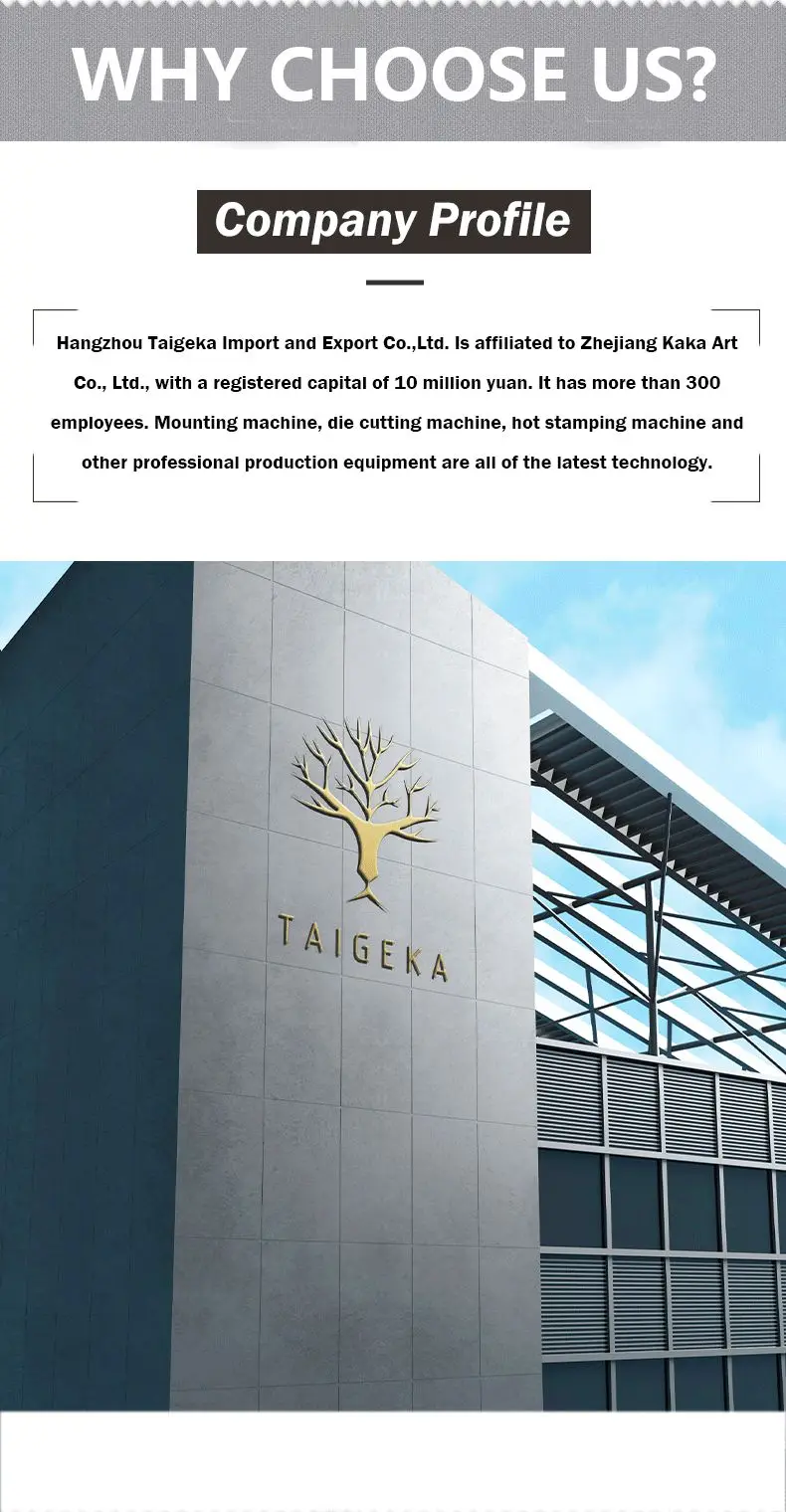 WHY CHOOSE US?

Company Profile

Hangzhou Taigeka Import and Export Co.,Ltd. Is affiliated to Zhejiang Kaka Art Co., Ltd., with a registered capital of 10 million yuan. It has more than 300 employees. Mounting machine, die cutting machine, hot stamping machine and other professional production equipment are all of the latest technology.

TAIGEKA